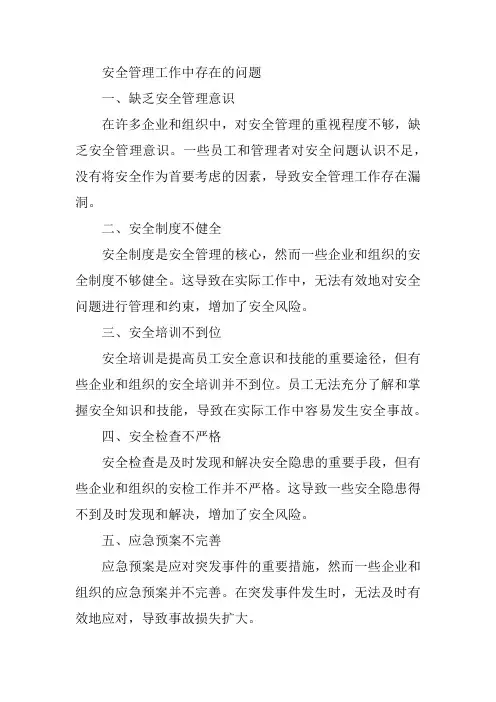 安全管理工作中存在的问题

一、缺乏安全管理意识

在许多企业和组织中，对安全管理的重视程度不够，缺乏安全管理意识。一些员工和管理者对安全问题认识不足，没有将安全作为首要考虑的因素，导致安全管理工作存在漏洞。

二、安全制度不健全

安全制度是安全管理的核心，然而一些企业和组织的安全制度不够健全。这导致在实际工作中，无法有效地对安全问题进行管理和约束，增加了安全风险。

三、安全培训不到位

安全培训是提高员工安全意识和技能的重要途径，但有些企业和组织的安全培训并不到位。员工无法充分了解和掌握安全知识和技能，导致在实际工作中容易发生安全事故。

四、安全检查不严格

安全检查是及时发现和解决安全隐患的重要手段，但有些企业和组织的安检工作并不严格。这导致一些安全隐患得不到及时发现和解决，增加了安全风险。

五、应急预案不完善

应急预案是应对突发事件的重要措施，然而一些企业和组织的应急预案并不完善。在突发事件发生时，无法及时有效地应对，导致事故损失扩大。